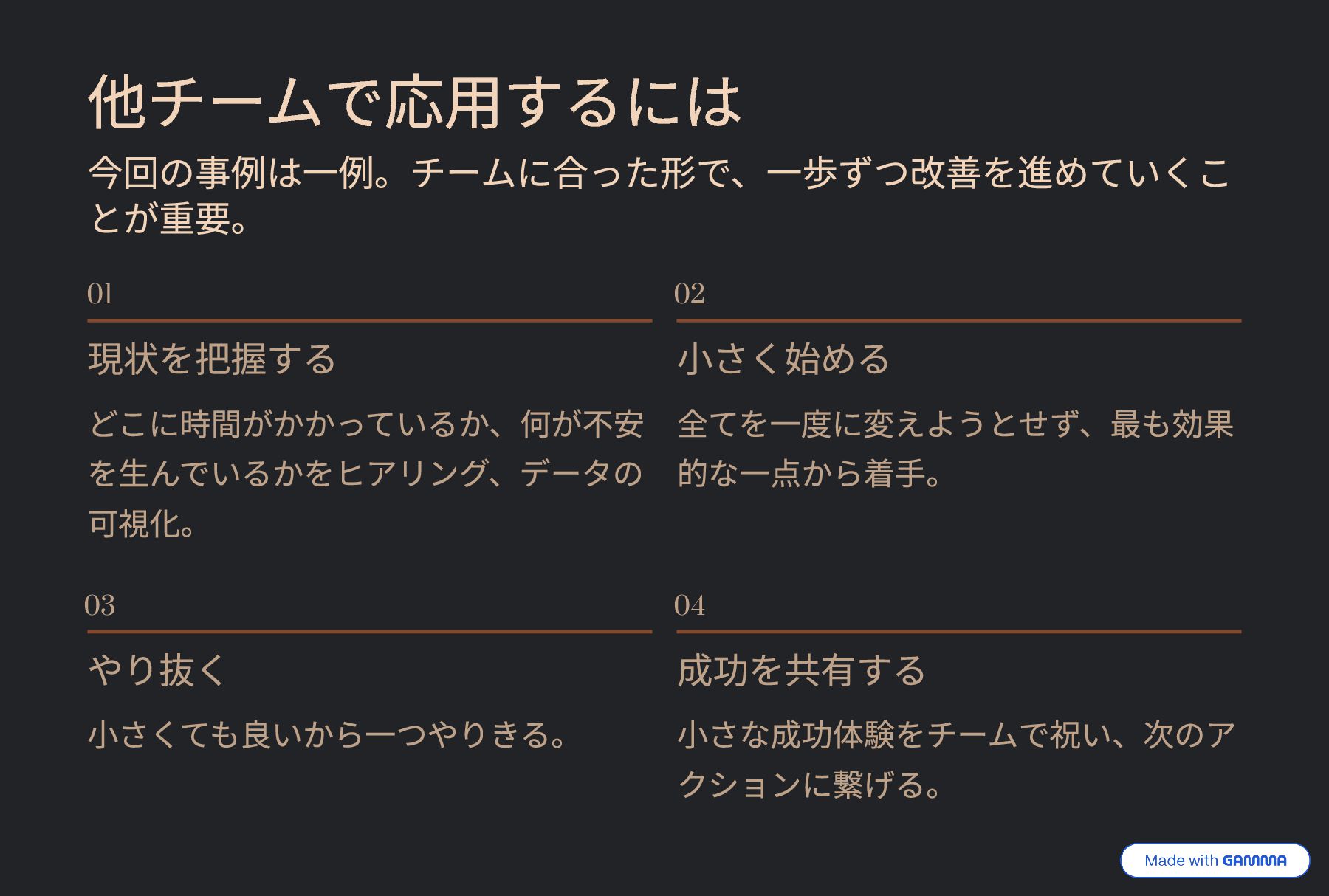 他チームで応用するには

今回の事例は一例。チームに合った形で、一歩ずつ改善を進めていくことが重要。

01

現状を把握する

どこに時間がかかっているか、何が不安を生んでいるかをヒアリング、データの可視化。

02

小さく始める

全てを一度に変えようとせず、最も効果的な一点から着手。

03

やり抜く

小さくても良いから一つやりきる。

04

成功を共有する

小さな成功体験をチームで祝い、次のアクションに繋げる。

Made with GAMMA